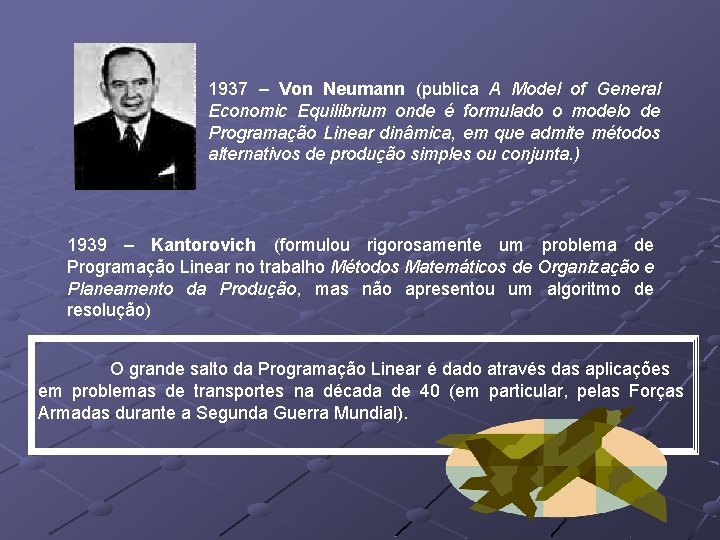 1937 – Von Neumann (publica A Model of General Economic Equilibrium onde é formulado o modelo de Programação Linear dinâmica, em que admite métodos alternativos de produção simples ou conjunta.)

1939 – Kantorovich (formulou rigorosamente um problema de Programação Linear no trabalho Métodos Matemáticos de Organização e Planeamento da Produção, mas não apresentou um algoritmo de resolução)

O grande salto da Programação Linear é dado através das aplicações em problemas de transportes na década de 40 (em particular, pelas Forças Armadas durante a Segunda Guerra Mundial).